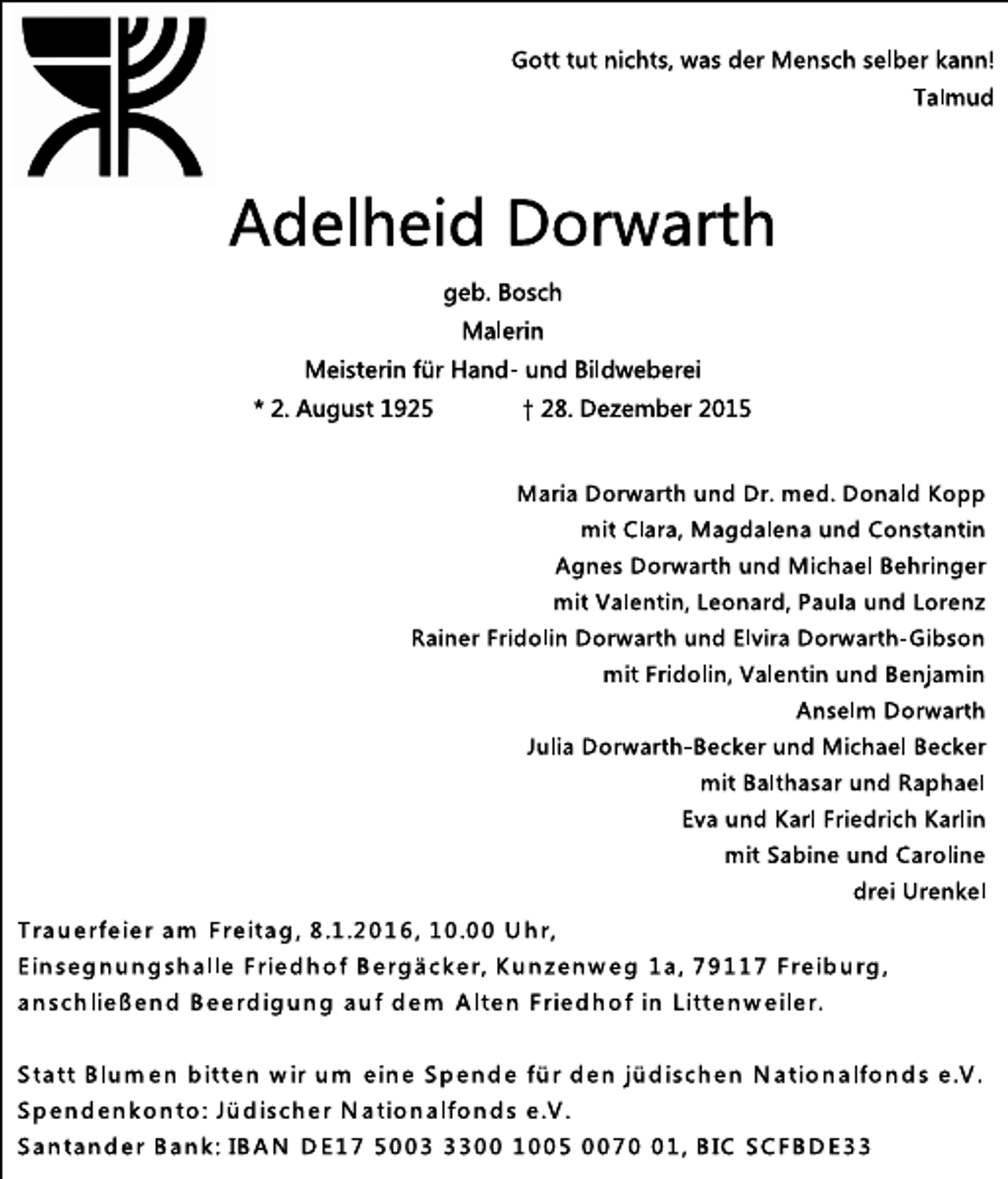 Gott tut nichts, was der Mensch selber kann!
Talmud

Adelheid Dorwarth

geb. Bosch
Malerin
Meisterin für Hand- und Bildweberei
* 2. August 1925 † 28. Dezember 2015

Maria Dorwarth und Dr. med. Donald Kopp
mit Clara, Magdalena und Constantin
Agnes Dorwarth und Michael Behringer
mit Valentin, Leonard, Paula und Lorenz
Rainer Fridolin Dorwarth und Elvira Dorwarth-Gibson
mit Fridolin, Valentin und Benjamin
Anselm Dorwarth
Julia Dorwarth-Becker und Michael Becker
mit Balthasar und Raphael
Eva und Karl Friedrich Karlin
mit Sabine und Caroline
drei Urenkel

Trauerfeier am Freitag, 8.1.2016, 10.00 Uhr,
Einsegnungshalle Friedhof Bergäcker, Kunzenweg 1a, 79117 Freiburg,
anschließend Beerdigung auf dem Alten Friedhof in Littenweiler.

Statt Blumen bitten wir um eine Spende für den jüdischen Nationalfonds e.V.
Spendenkonto: Jüdischer Nationalfonds e.V.
Santander Bank: IBAN DE17 5003 3300 1005 0070 01, BIC SCFBDE33